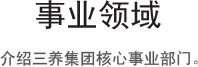 事业领域

介绍三养集团核心事业部门。